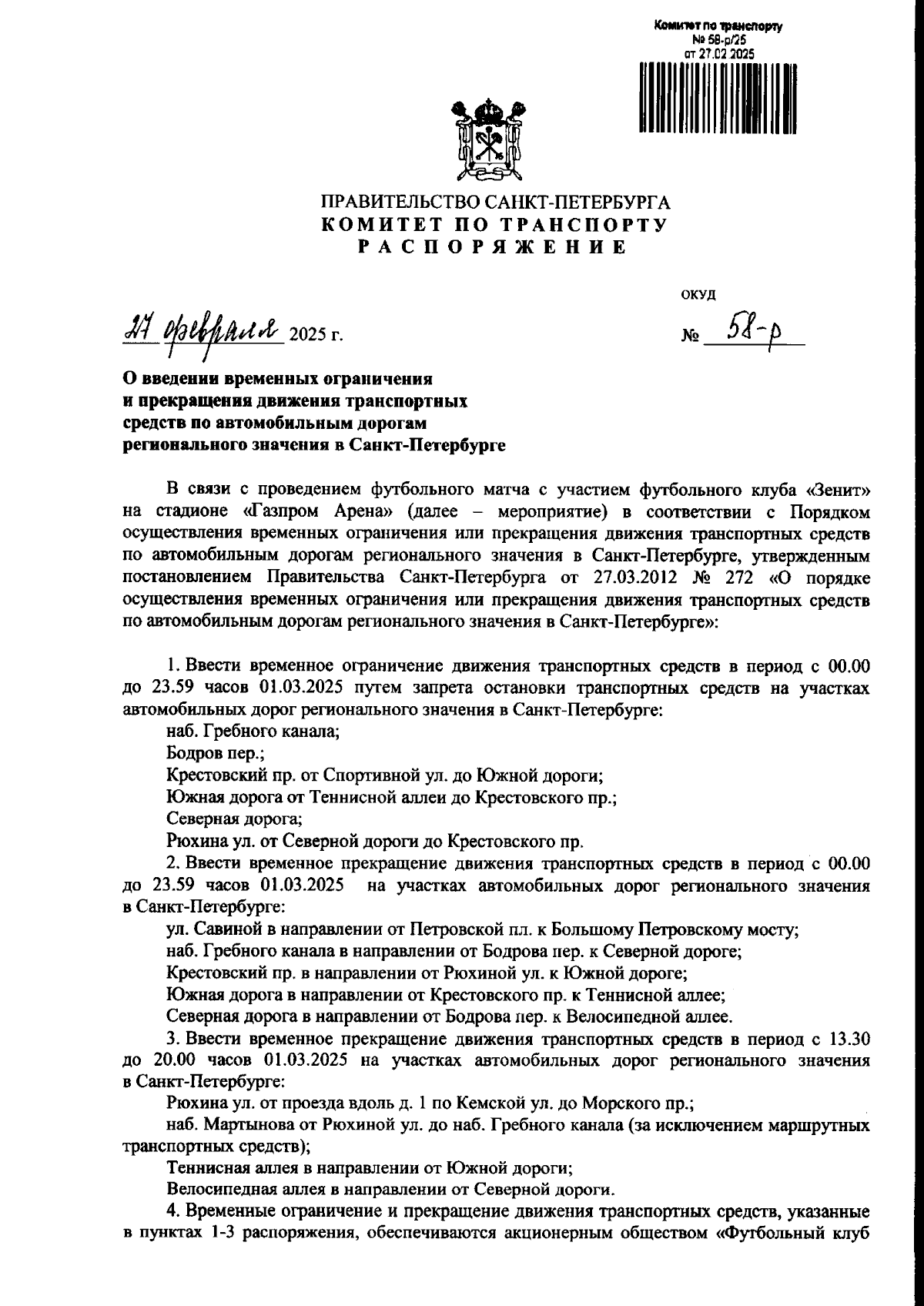 Комитет по транспорту
№ 58-р/25
от 27.02.2025

ПРАВИТЕЛЬСТВО САНКТ-ПЕТЕРБУРГА
КОМИТЕТ ПО ТРАНСПОРТУ
РАСПОРЯЖЕНИЕ

ОКУД

27 февраля 2025 г.

№ 58-р

О введении временных ограничения и прекращения движения транспортных средств по автомобильным дорогам регионального значения в Санкт-Петербурге

В связи с проведением футбольного матча с участием футбольного клуба «Зенит» на стадионе «Газпром Арена» (далее – мероприятие) в соответствии с Порядком осуществления временных ограничения или прекращения движения транспортных средств по автомобильным дорогам регионального значения в Санкт-Петербурге, утвержденным постановлением Правительства Санкт-Петербурга от 27.03.2012 № 272 «О порядке осуществления временных ограничения или прекращения движения транспортных средств по автомобильным дорогам регионального значения в Санкт-Петербурге»:

1. Ввести временное ограничение движения транспортных средств в период с 00.00 до 23.59 часов 01.03.2025 путем запрета остановки транспортных средств на участках автомобильных дорог регионального значения в Санкт-Петербурге:
наб. Гребного канала;
Бодров пер.;
Крестовский пр. от Спортивной ул. до Южной дороги;
Южная дорога от Теннисной аллеи до Крестовского пр.;
Северная дорога;
Рюхина ул. от Северной дороги до Крестовского пр.
2. Ввести временное прекращение движения транспортных средств в период с 00.00 до 23.59 часов 01.03.2025 на участках автомобильных дорог регионального значения в Санкт-Петербурге:
ул. Савиной в направлении от Петровской пл. к Большому Петровскому мосту;
наб. Гребного канала в направлении от Бодрова пер. к Северной дороге;
Крестовский пр. в направлении от Рюхиной ул. к Южной дороге;
Южная дорога в направлении от Крестовского пр. к Теннисной аллее;
Северная дорога в направлении от Бодрова пер. к Велосипедной аллее.
3. Ввести временное прекращение движения транспортных средств в период с 13.30 до 20.00 часов 01.03.2025 на участках автомобильных дорог регионального значения в Санкт-Петербурге:
Рюхина ул. от проезда вдоль д. 1 по Кемской ул. до Морского пр.;
наб. Мартынова от Рюхиной ул. до наб. Гребного канала (за исключением маршрутных транспортных средств);
Теннисная аллея в направлении от Южной дороги;
Велосипедная аллея в направлении от Северной дороги.
4. Временные ограничение и прекращение движения транспортных средств, указанные в пунктах 1-3 распоряжения, обеспечиваются акционерным обществом «Футбольный клуб